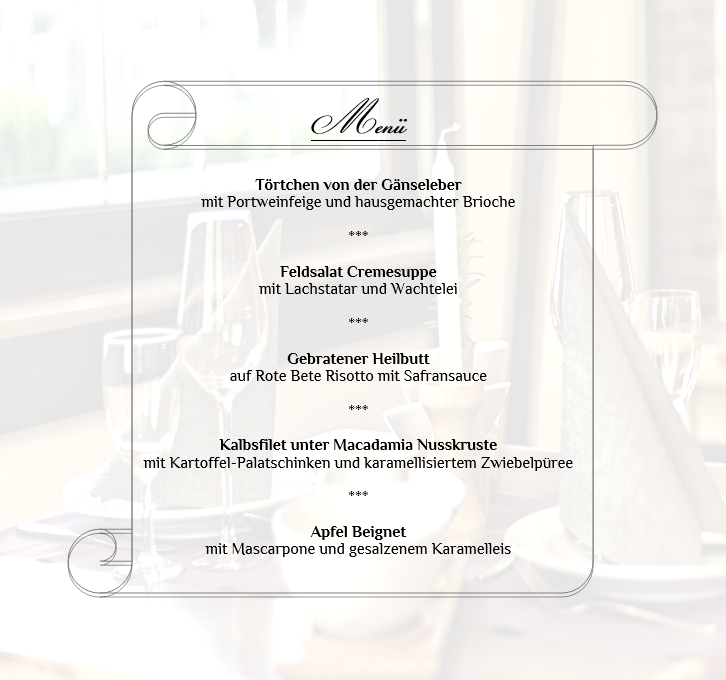 Menü

Törtchen von der Gänseleber
mit Portweinfeige und hausgemachter Brioche

***

Feldsalat Cremesuppe
mit Lachstatar und Wachtelei

***

Gebratener Heilbutt
auf Rote Bete Risotto mit Safransauce

***

Kalbsfilet unter Macadamia Nusskruste
mit Kartoffel-Palatschinken und karamellisiertem Zwiebelpüree

***

Apfel Beignet
mit Mascarpone und gesalzenem Karamelleis